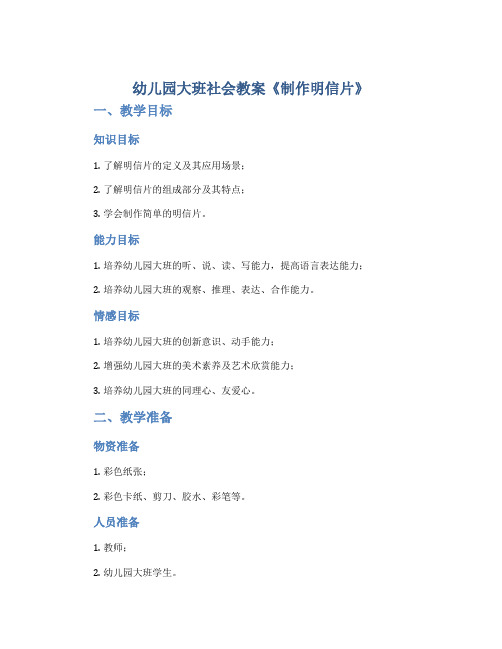 幼儿园大班社会教案《制作明信片》

一、教学目标

知识目标

1. 了解明信片的定义及其应用场景；

2. 了解明信片的组成部分及其特点；

3. 学会制作简单的明信片。

能力目标

1. 培养幼儿园大班的听、说、读、写能力，提高语言表达能力；

2. 培养幼儿园大班的观察、推理、表达、合作能力。

情感目标

1. 培养幼儿园大班的创新意识、动手能力；

2. 增强幼儿园大班的美术素养及艺术欣赏能力；

3. 培养幼儿园大班的同理心、友爱心。

二、教学准备

物资准备

1. 彩色纸张；

2. 彩色卡纸、剪刀、胶水、彩笔等。

人员准备

1. 教师；

2. 幼儿园大班学生。